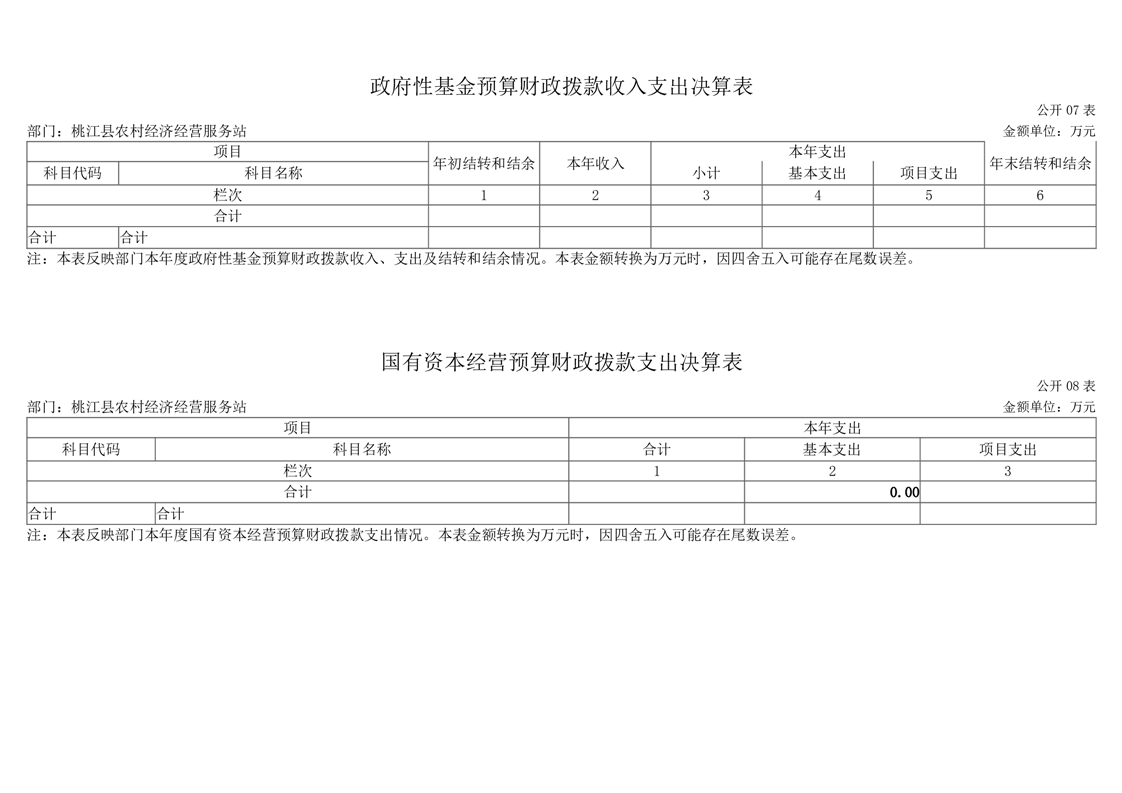 政府性基金预算财政拨款收入支出决算表

公开07表

部门：桃江县农村经济经营服务站

金额单位：万元

| 项目 |  | 年初结转和结余 | 本年收入 | 本年支出 |  |  | 年末结转和结余 |
|---|---|---|---|---|---|---|---|
| 科目代码 | 科目名称 |  |  | 小计 | 基本支出 | 项目支出 |  |
| 栏次 |  | 1 | 2 | 3 | 4 | 5 | 6 |
| 合计 |  |  |  |  |  |  |  |
| 合计 | 合计 |  |  |  |  |  |  |

注：本表反映部门本年度政府性基金预算财政拨款收入、支出及结转和结余情况。本表金额转换为万元时，因四舍五入可能存在尾数误差。

国有资本经营预算财政拨款支出决算表

公开08表

部门：桃江县农村经济经营服务站

金额单位：万元

| 项目 |  | 本年支出 |  |  |
|---|---|---|---|---|
| 科目代码 | 科目名称 | 合计 | 基本支出 | 项目支出 |
| 栏次 |  | 1 | 2 | 3 |
| 合计 |  |  | 0.00 |  |
| 合计 | 合计 |  |  |  |

注：本表反映部门本年度国有资本经营预算财政拨款支出情况。本表金额转换为万元时，因四舍五入可能存在尾数误差。